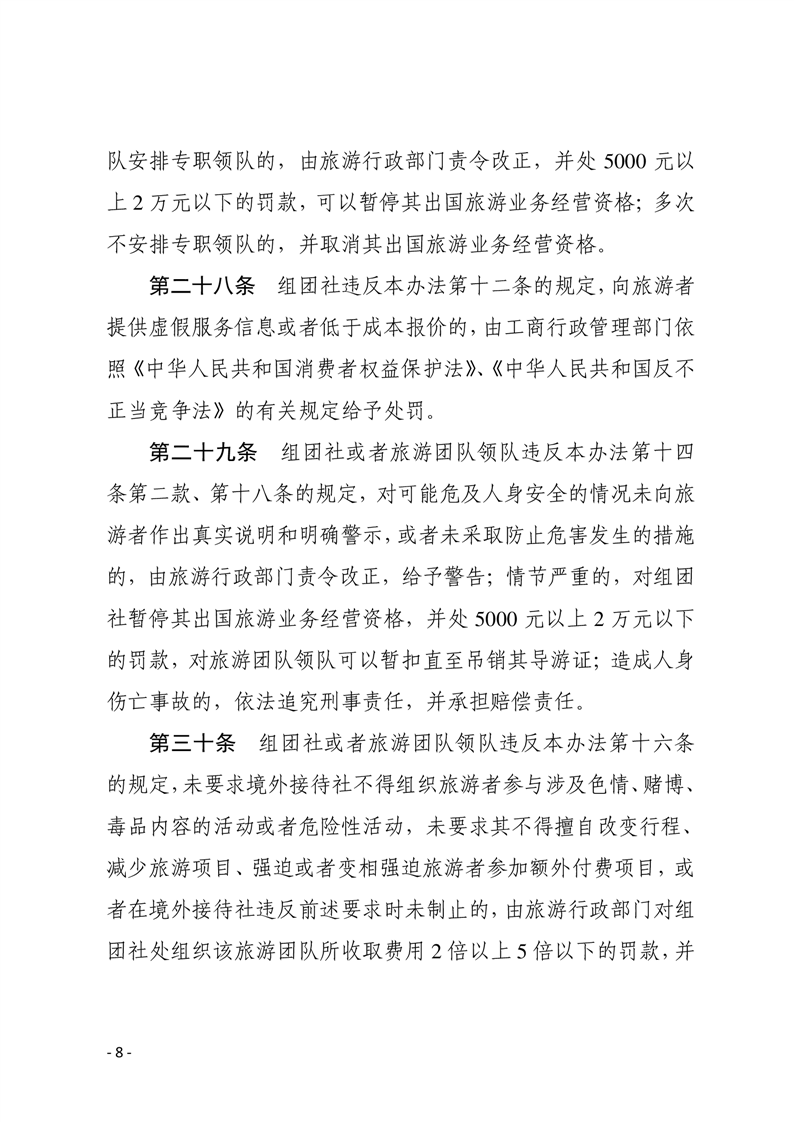 队安排专职领队的，由旅游行政部门责令改正，并处 5000 元以上 2 万元以下的罚款，可以暂停其出国旅游业务经营资格；多次不安排专职领队的，并取消其出国旅游业务经营资格。

第二十八条　组团社违反本办法第十二条的规定，向旅游者提供虚假服务信息或者低于成本报价的，由工商行政管理部门依照《中华人民共和国消费者权益保护法》、《中华人民共和国反不正当竞争法》的有关规定给予处罚。

第二十九条　组团社或者旅游团队领队违反本办法第十四条第二款、第十八条的规定，对可能危及人身安全的情况未向旅游者作出真实说明和明确警示，或者未采取防止危害发生的措施的，由旅游行政部门责令改正，给予警告；情节严重的，对组团社暂停其出国旅游业务经营资格，并处 5000 元以上 2 万元以下的罚款，对旅游团队领队可以暂扣直至吊销其导游证；造成人身伤亡事故的，依法追究刑事责任，并承担赔偿责任。

第三十条　组团社或者旅游团队领队违反本办法第十六条的规定，未要求境外接待社不得组织旅游者参与涉及色情、赌博、毒品内容的活动或者危险性活动，未要求其不得擅自改变行程、减少旅游项目、强迫或者变相强迫旅游者参加额外付费项目，或者在境外接待社违反前述要求时未制止的，由旅游行政部门对组团社处组织该旅游团队所收取费用 2 倍以上 5 倍以下的罚款，并

- 8 -